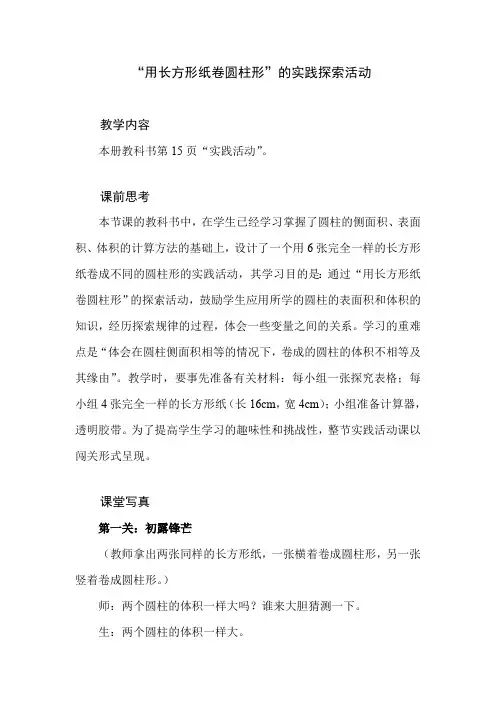 “用长方形纸卷圆柱形”的实践探索活动

教学内容

本册教科书第 15 页“实践活动”。

课前思考

本节课的教科书中，在学生已经学习掌握了圆柱的侧面积、表面积、体积的计算方法的基础上，设计了一个用 6 张完全一样的长方形纸卷成不同的圆柱形的实践活动，其学习目的是：通过“用长方形纸卷圆柱形”的探索活动，鼓励学生应用所学的圆柱的表面积和体积的知识，经历探索规律的过程，体会一些变量之间的关系。学习的重难点是“体会在圆柱侧面积相等的情况下，卷成的圆柱的体积不相等及其缘由”。教学时，要事先准备有关材料：每小组一张探究表格；每小组 4 张完全一样的长方形纸（长 16cm，宽 4cm）；小组准备计算器，透明胶带。为了提高学生学习的趣味性和挑战性，整节实践活动课以闯关形式呈现。

课堂写真

第一关：初露锋芒

（教师拿出两张同样的长方形纸，一张横着卷成圆柱形，另一张竖着卷成圆柱形。）

师：两个圆柱的体积一样大吗？谁来大胆猜测一下。

生：两个圆柱的体积一样大。